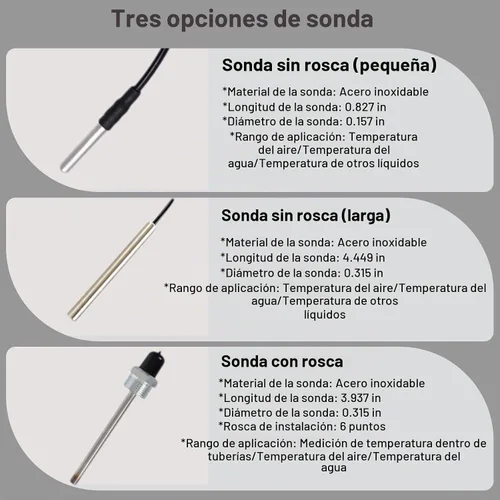 Tres opciones de sonda

Sonda sin rosca (pequeña)

*Material de la sonda: Acero inoxidable
*Longitud de la sonda: 0.827 in
*Diámetro de la sonda: 0.157 in
*Rango de aplicación: Temperatura del aire/Temperatura del agua/Temperatura de otros líquidos

Sonda sin rosca (larga)

*Material de la sonda: Acero inoxidable
*Longitud de la sonda: 4.449 in
*Diámetro de la sonda: 0.315 in
*Rango de aplicación: Temperatura del aire/Temperatura del agua/Temperatura de otros líquidos

Sonda con rosca

*Material de la sonda: Acero inoxidable
*Longitud de la sonda: 3.937 in
*Diámetro de la sonda: 0.315 in
*Rosca de instalación: 6 puntos
*Rango de aplicación: Medición de temperatura dentro de tuberías/Temperatura del aire/Temperatura del agua